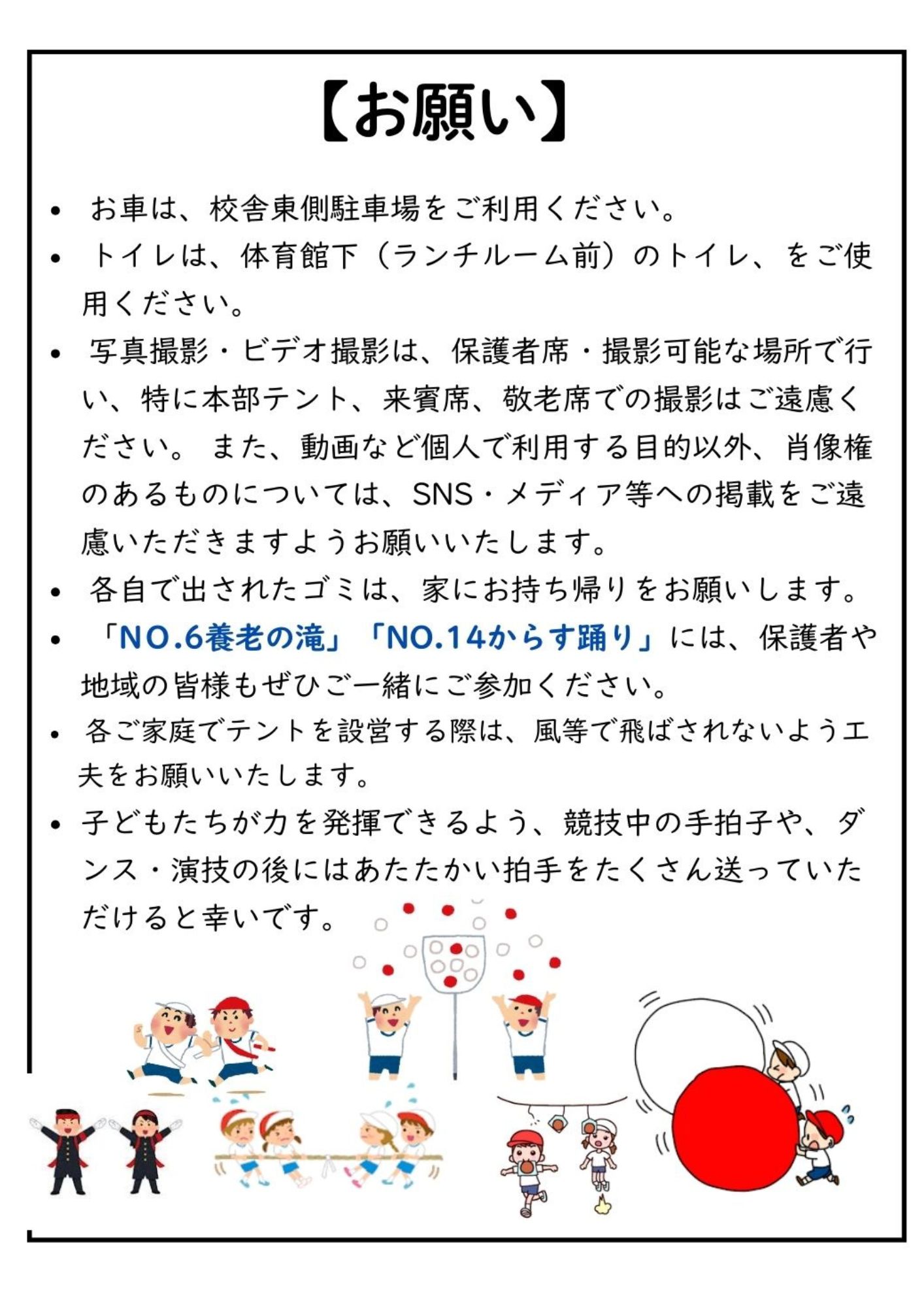 【お願い】

• お車は、校舎東側駐車場をご利用ください。

• トイレは、体育館下（ランチルーム前）のトイレ、をご使用ください。

• 写真撮影・ビデオ撮影は、保護者席・撮影可能な場所で行い、特に本部テント、来賓席、敬老席での撮影はご遠慮ください。 また、動画など個人で利用する目的以外、肖像権のあるものについては、SNS・メディア等への掲載をご遠慮いただきますようお願いいたします。

• 各自で出されたゴミは、家にお持ち帰りをお願いします。

• 「NO.6養老の滝」「NO.14からす踊り」には、保護者や地域の皆様もぜひご一緒にご参加ください。

• 各ご家庭でテントを設営する際は、風等で飛ばされないよう工夫をお願いいたします。

• 子どもたちが力を発揮できるよう、競技中の手拍子や、ダンス・演技の後にはあたたかい拍手をたくさん送っていただけると幸いです。